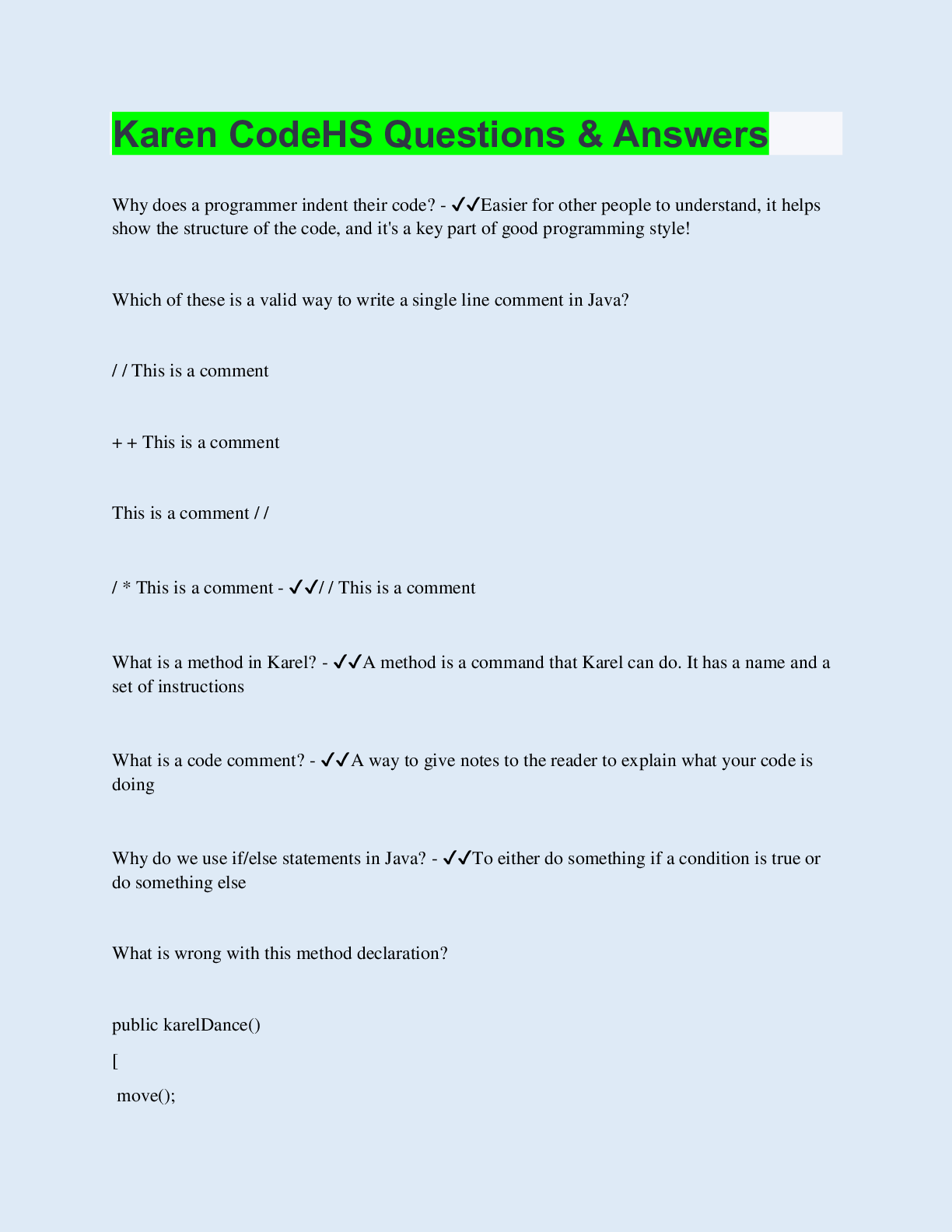 Karen CodeHS Questions & Answers

Why does a programmer indent their code? - ✓✓Easier for other people to understand, it helps show the structure of the code, and it's a key part of good programming style!

Which of these is a valid way to write a single line comment in Java?

/ / This is a comment

+ + This is a comment

This is a comment / /

/ * This is a comment - ✓✓/ / This is a comment

What is a method in Karel? - ✓✓A method is a command that Karel can do. It has a name and a set of instructions

What is a code comment? - ✓✓A way to give notes to the reader to explain what your code is doing

Why do we use if/else statements in Java? - ✓✓To either do something if a condition is true or do something else

What is wrong with this method declaration?

public karelDance()

[

move();